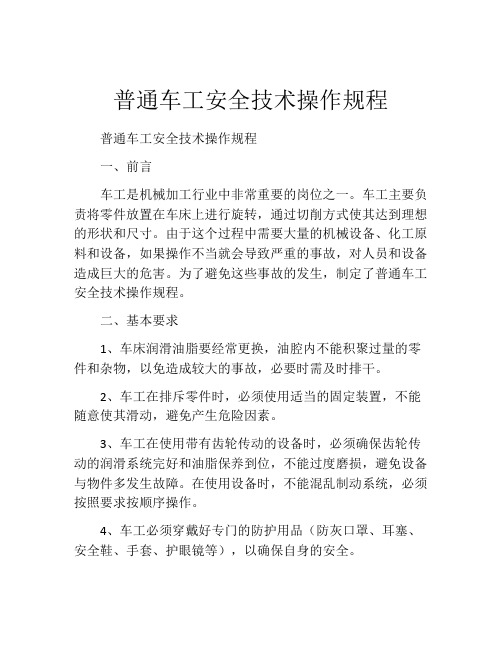 普通车工安全技术操作规程

普通车工安全技术操作规程

一、前言

车工是机械加工行业中非常重要的岗位之一。车工主要负责将零件放置在车床上进行旋转，通过切削方式使其达到理想的形状和尺寸。由于这个过程中需要大量的机械设备、化工原料和设备，如果操作不当就会导致严重的事故，对人员和设备造成巨大的危害。为了避免这些事故的发生，制定了普通车工安全技术操作规程。

二、基本要求

1、车床润滑油脂要经常更换，油腔内不能积聚过量的零件和杂物，以免造成较大的事故，必要时需及时排干。

2、车工在排斥零件时，必须使用适当的固定装置，不能随意使其滑动，避免产生危险因素。

3、车工在使用带有齿轮传动的设备时，必须确保齿轮传动的润滑系统完好和油脂保养到位，不能过度磨损，避免设备与物件多发生故障。在使用设备时，不能混乱制动系统，必须按照要求按顺序操作。

4、车工必须穿戴好专门的防护用品（防灰口罩、耳塞、安全鞋、手套、护眼镜等），以确保自身的安全。